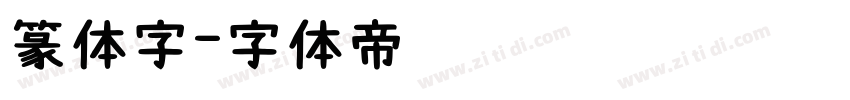 篆体字-字体帝

www.zi ti di.com www.zi ti di.com www.zi ti di.com www.zi ti di.com